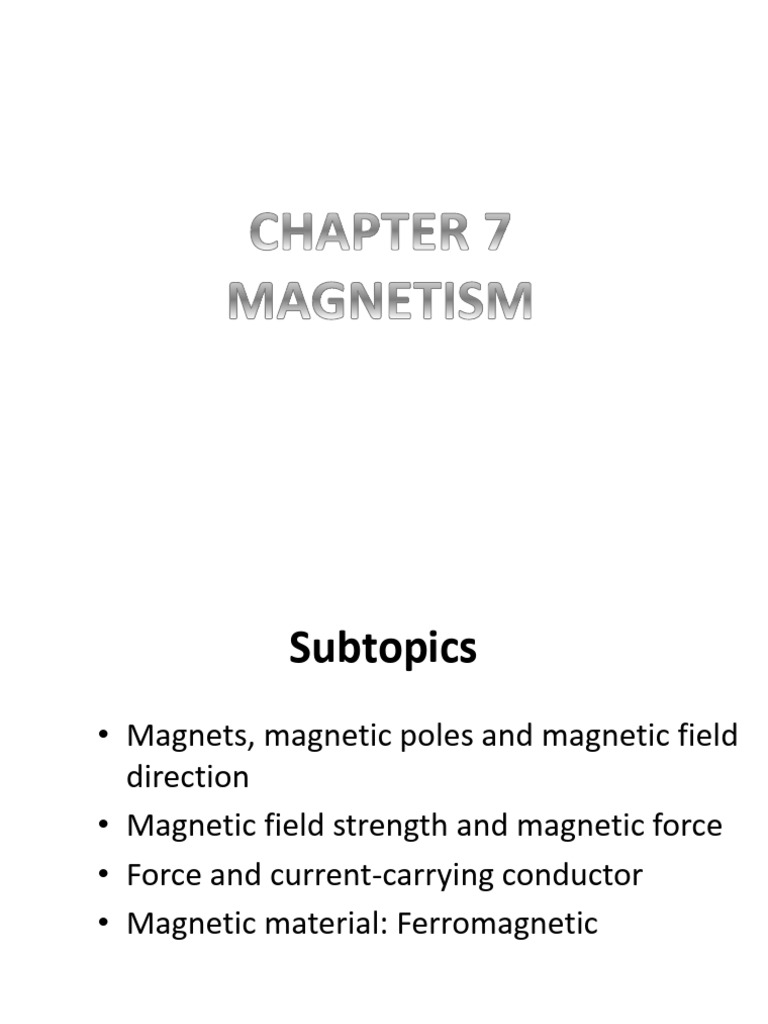 CHAPTER 7
MAGNETISM

Subtopics

• Magnets, magnetic poles and magnetic field direction
• Magnetic field strength and magnetic force
• Force and current-carrying conductor
• Magnetic material: Ferromagnetic